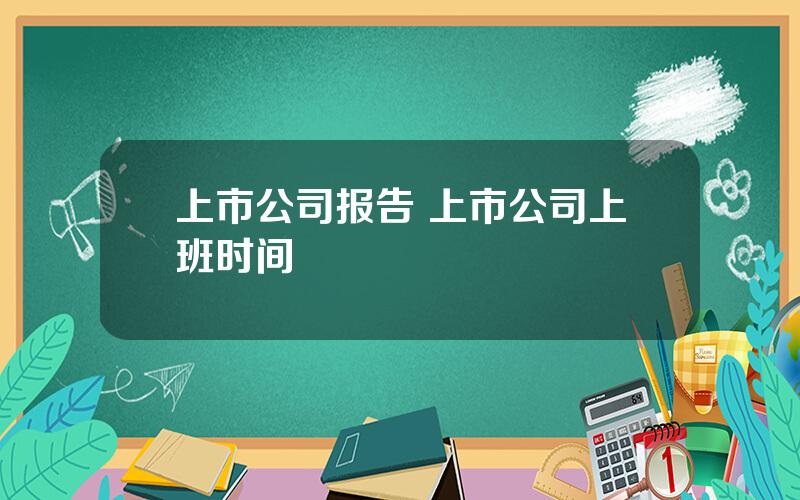 上市公司报告 上市公司上班时间